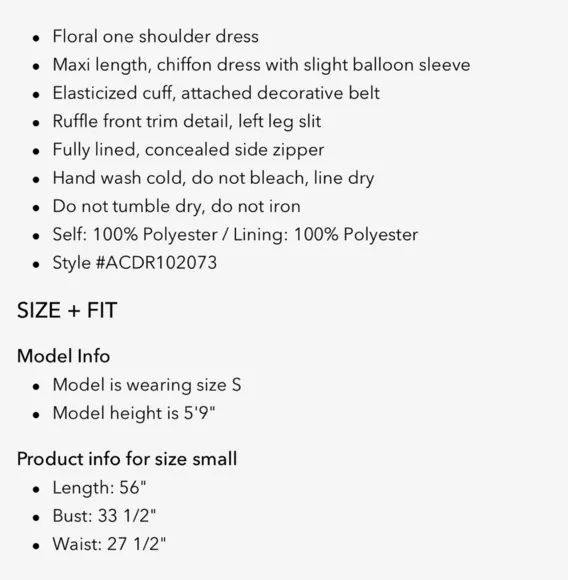 - Floral one shoulder dress
- Maxi length, chiffon dress with slight balloon sleeve
- Elasticized cuff, attached decorative belt
- Ruffle front trim detail, left leg slit
- Fully lined, concealed side zipper
- Hand wash cold, do not bleach, line dry
- Do not tumble dry, do not iron
- Self: 100% Polyester / Lining: 100% Polyester
- Style #ACDR102073

SIZE + FIT

Model Info
- Model is wearing size S
- Model height is 5'9"

Product info for size small
- Length: 56"
- Bust: 33 1/2"
- Waist: 27 1/2"